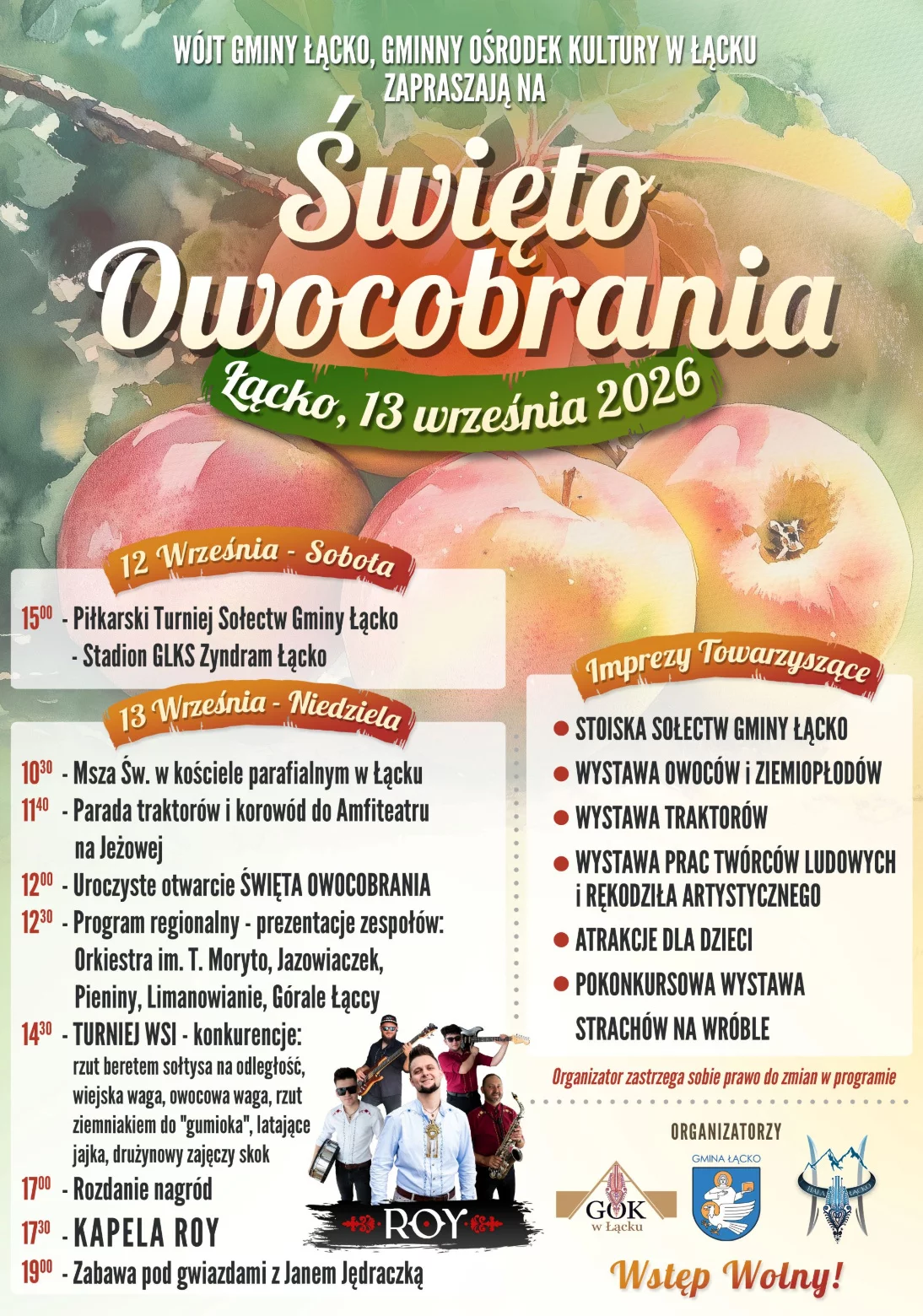 WÓJT GMINY ŁĄCKO, GMINNY OŚRODEK KULTURY W ŁĄCKU
ZAPRASZAJĄ NA

Święto
Owocobrania

Łącko, 13 września 2026

12 Września - Sobota

$15^{00}$ - Piłkarski Turniej Sołectw Gminy Łącko
- Stadion GLKS Zyndram Łącko

13 Września - Niedziela

$10^{30}$ - Msza Św. w kościele parafialnym w Łącku
$11^{40}$ - Parada traktorów i korowód do Amfiteatru na Jeżowej
$12^{00}$ - Uroczyste otwarcie ŚWIĘTA OWOCOBRANIA
$12^{30}$ - Program regionalny - prezentacje zespołów: Orkiestra im. T. Moryto, Jazowiaczek, Pieniny, Limanowianie, Górale Łąccy
$14^{30}$ - TURNIEJ WSI - konkurencje: rzut beretem sołtysa na odległość, wiejska waga, owocowa waga, rzut ziemniakiem do "gumioka", latające jajka, drużynowy zajęczy skok
$17^{00}$ - Rozdanie nagród
$17^{30}$ - KAPELA ROY
$19^{00}$ - Zabawa pod gwiazdami z Janem Jędraczką

ROY

Imprezy Towarzyszące

• STOISKA SOŁECTW GMINY ŁĄCKO
• WYSTAWA OWOCÓW i ZIEMIOPŁODÓW
• WYSTAWA TRAKTORÓW
• WYSTAWA PRAC TWÓRCÓW LUDOWYCH i RĘKODZIŁA ARTYSTYCZNEGO
• ATRAKCJE DLA DZIECI
• POKONKURSOWA WYSTAWA STRACHÓW NA WRÓBLE

Organizator zastrzega sobie prawo do zmian w programie

ORGANIZATORZY

GOK w Łącku
GMINA ŁĄCKO

Wstęp Wolny!